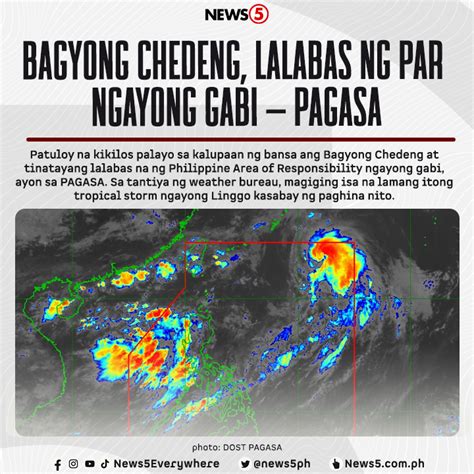 NEWS5

BAGYONG CHEDENG, LALABAS NG PAR NGAYONG GABI — PAGASA

Patuloy na kikilos palayo sa kalupaan ng bansa ang Bagyong Chedeng at tinatayang lalabas na ng Philippine Area of Responsibility ngayong gabi, ayon sa PAGASA. Sa tantiya ng weather bureau, magiging isa na lamang itong tropical storm ngayong Linggo kasabay ng paghina nito.

photo: DOST PAGASA

News5Everywhere @news5ph News5.com.ph